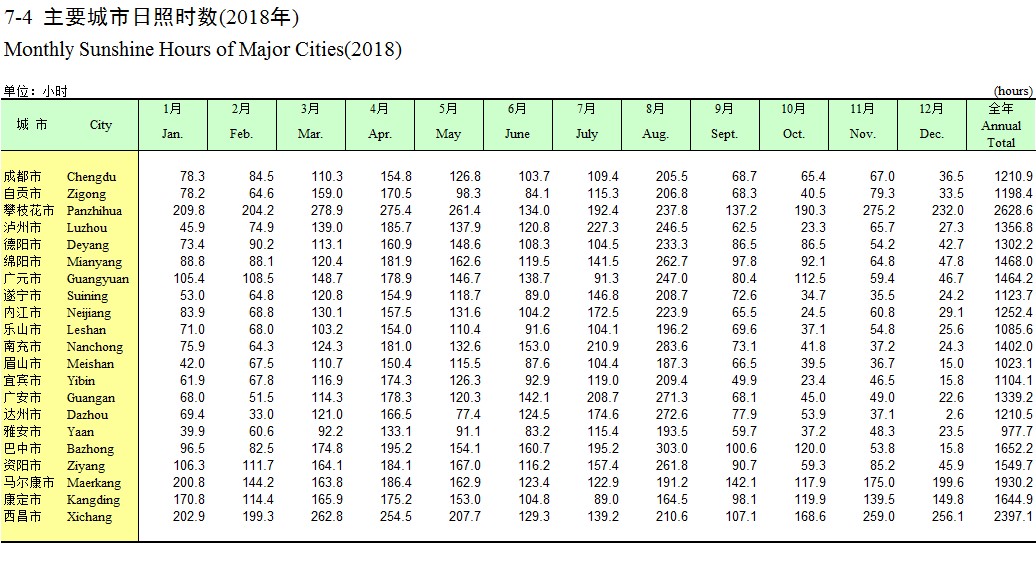 7-4 主要城市日照时数(2018年)
Monthly Sunshine Hours of Major Cities(2018)

单位：小时 (hours)

| 城 市 | City | 1月 Jan. | 2月 Feb. | 3月 Mar. | 4月 Apr. | 5月 May | 6月 June | 7月 July | 8月 Aug. | 9月 Sept. | 10月 Oct. | 11月 Nov. | 12月 Dec. | 全年 Annual Total |
|---|---|---|---|---|---|---|---|---|---|---|---|---|---|---|
| 成都市 | Chengdu | 78.3 | 84.5 | 110.3 | 154.8 | 126.8 | 103.7 | 109.4 | 205.5 | 68.7 | 65.4 | 67.0 | 36.5 | 1210.9 |
| 自贡市 | Zigong | 78.2 | 64.6 | 159.0 | 170.5 | 98.3 | 84.1 | 115.3 | 206.8 | 68.3 | 40.5 | 79.3 | 33.5 | 1198.4 |
| 攀枝花市 | Panzhihua | 209.8 | 204.2 | 278.9 | 275.4 | 261.4 | 134.0 | 192.4 | 237.8 | 137.2 | 190.3 | 275.2 | 232.0 | 2628.6 |
| 泸州市 | Luzhou | 45.9 | 74.9 | 139.0 | 185.7 | 137.9 | 120.8 | 227.3 | 246.5 | 62.5 | 23.3 | 65.7 | 27.3 | 1356.8 |
| 德阳市 | Deyang | 73.4 | 90.2 | 113.1 | 160.9 | 148.6 | 108.3 | 104.5 | 233.3 | 86.5 | 86.5 | 54.2 | 42.7 | 1302.2 |
| 绵阳市 | Mianyang | 88.8 | 88.1 | 120.4 | 181.9 | 162.6 | 119.5 | 141.5 | 262.7 | 97.8 | 92.1 | 64.8 | 47.8 | 1468.0 |
| 广元市 | Guangyuan | 105.4 | 108.5 | 148.7 | 178.9 | 146.7 | 138.7 | 91.3 | 247.0 | 80.4 | 112.5 | 59.4 | 46.7 | 1464.2 |
| 遂宁市 | Suining | 53.0 | 64.8 | 120.8 | 154.9 | 118.7 | 89.0 | 146.8 | 208.7 | 72.6 | 34.7 | 35.5 | 24.2 | 1123.7 |
| 内江市 | Neijiang | 83.9 | 68.8 | 130.1 | 157.5 | 131.6 | 104.2 | 172.5 | 223.9 | 65.5 | 24.5 | 60.8 | 29.1 | 1252.4 |
| 乐山市 | Leshan | 71.0 | 68.0 | 103.2 | 154.0 | 110.4 | 91.6 | 104.1 | 196.2 | 69.6 | 37.1 | 54.8 | 25.6 | 1085.6 |
| 南充市 | Nanchong | 75.9 | 64.3 | 124.3 | 181.0 | 132.6 | 153.0 | 210.9 | 283.6 | 73.1 | 41.8 | 37.2 | 24.3 | 1402.0 |
| 眉山市 | Meishan | 42.0 | 67.5 | 110.7 | 150.4 | 115.5 | 87.6 | 104.4 | 187.3 | 66.5 | 39.5 | 36.7 | 15.0 | 1023.1 |
| 宜宾市 | Yibin | 61.9 | 67.8 | 116.9 | 174.3 | 126.3 | 92.9 | 119.0 | 209.4 | 49.9 | 23.4 | 46.5 | 15.8 | 1104.1 |
| 广安市 | Guangan | 68.0 | 51.5 | 114.3 | 178.3 | 120.3 | 142.1 | 208.7 | 271.3 | 68.1 | 45.0 | 49.0 | 22.6 | 1339.2 |
| 达州市 | Dazhou | 69.4 | 33.0 | 121.0 | 166.5 | 77.4 | 124.5 | 174.6 | 272.6 | 77.9 | 53.9 | 37.1 | 2.6 | 1210.5 |
| 雅安市 | Yaan | 39.9 | 60.6 | 92.2 | 133.1 | 91.1 | 83.2 | 115.4 | 193.5 | 59.7 | 37.2 | 48.3 | 23.5 | 977.7 |
| 巴中市 | Bazhong | 96.5 | 82.5 | 174.8 | 195.2 | 154.1 | 160.7 | 195.2 | 303.0 | 100.6 | 120.0 | 53.8 | 15.8 | 1652.2 |
| 资阳市 | Ziyang | 106.3 | 111.7 | 164.1 | 184.1 | 167.0 | 116.2 | 157.4 | 261.8 | 90.7 | 59.3 | 85.2 | 45.9 | 1549.7 |
| 马尔康市 | Maerkang | 200.8 | 144.2 | 163.8 | 186.4 | 162.9 | 123.4 | 122.9 | 191.2 | 142.1 | 117.9 | 175.0 | 199.6 | 1930.2 |
| 康定市 | Kangding | 170.8 | 114.4 | 165.9 | 175.2 | 153.0 | 104.8 | 89.0 | 164.5 | 98.1 | 119.9 | 139.5 | 149.8 | 1644.9 |
| 西昌市 | Xichang | 202.9 | 199.3 | 262.8 | 254.5 | 207.7 | 129.3 | 139.2 | 210.6 | 107.1 | 168.6 | 259.0 | 256.1 | 2397.1 |